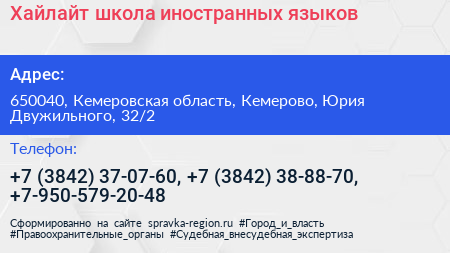 Хайлайт школа иностранных языков

Адрес:

650040, Кемеровская область, Кемерово, Юрия Двужильного, 32/2

Телефон:

+7 (3842) 37-07-60, +7 (3842) 38-88-70, +7-950-579-20-48

Сформированно на сайте spravka-region.ru #Город_и_власть #Правоохранительные_органы #Судебная_внесудебная_экспертиза